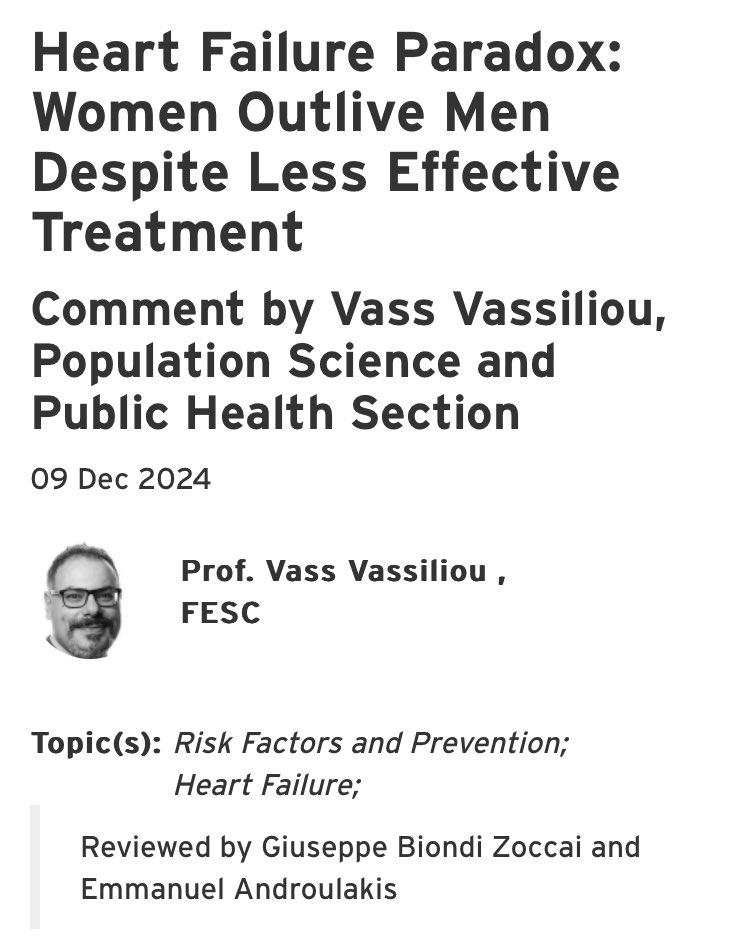 Heart Failure Paradox: Women Outlive Men Despite Less Effective Treatment

Comment by Vass Vassiliou, Population Science and Public Health Section

09 Dec 2024

Prof. Vass Vassiliou , FESC

Topic(s): Risk Factors and Prevention; Heart Failure;

Reviewed by Giuseppe Biondi Zoccai and Emmanuel Androulakis